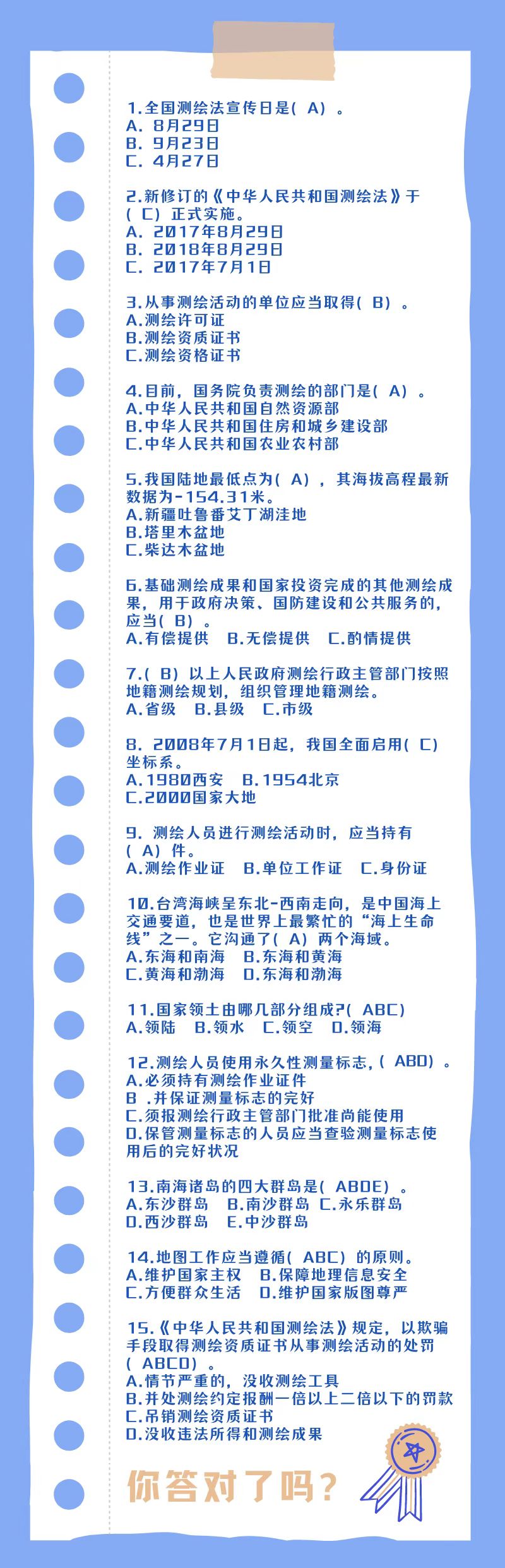 1.全国测绘法宣传日是( A) 。
A. 8月29日
B. 9月23日
C. 4月27日

2.新修订的《中华人民共和国测绘法》于( C) 正式实施。
A. 2017年8月29日
B. 2018年8月29日
C. 2017年7月1日

3.从事测绘活动的单位应当取得( B) 。
A.测绘许可证
B.测绘资质证书
C.测绘资格证书

4.目前，国务院负责测绘的部门是( A) 。
A.中华人民共和国自然资源部
B.中华人民共和国住房和城乡建设部
C.中华人民共和国农业农村部

5.我国陆地最低点为( A) ，其海拔高程最新数据为-154.31米。
A.新疆吐鲁番艾丁湖洼地
B.塔里木盆地
C.柴达木盆地

6.基础测绘成果和国家投资完成的其他测绘成果，用于政府决策、国防建设和公共服务的，应当( B) 。
A.有偿提供 B.无偿提供 C.酌情提供

7.( B) 以上人民政府测绘行政主管部门按照地籍测绘规划，组织管理地籍测绘。
A.省级 B.县级 C.市级

8. 2008年7月1日起，我国全面启用( C) 坐标系。
A.1980西安 B.1954北京
C.2000国家大地

9. 测绘人员进行测绘活动时，应当持有( A) 件。
A.测绘作业证 B.单位工作证 C.身份证

10.台湾海峡呈东北-西南走向，是中国海上交通要道，也是世界上最繁忙的“海上生命线”之一。它沟通了( A) 两个海域。
A.东海和南海 B.东海和黄海
C.黄海和渤海 D.东海和渤海

11.国家领土由哪几部分组成?( ABC)
A.领陆 B.领水 C.领空 D.领海

12.测绘人员使用永久性测量标志，( ABD) 。
A.必须持有测绘作业证件
B .并保证测量标志的完好
C.须报测绘行政主管部门批准尚能使用
D.保管测量标志的人员应当查验测量标志使用后的完好状况

13.南海诸岛的四大群岛是( ABDE) 。
A.东沙群岛 B.南沙群岛 C.永乐群岛
D.西沙群岛 E.中沙群岛

14.地图工作应当遵循( ABC) 的原则。
A.维护国家主权 B.保障地理信息安全
C.方便群众生活 D.维护国家版图尊严

15.《中华人民共和国测绘法》规定，以欺骗手段取得测绘资质证书从事测绘活动的处罚( ABCD) 。
A.情节严重的，没收测绘工具
B.并处测绘约定报酬一倍以上二倍以下的罚款
C.吊销测绘资质证书
D.没收违法所得和测绘成果

你答对了吗?